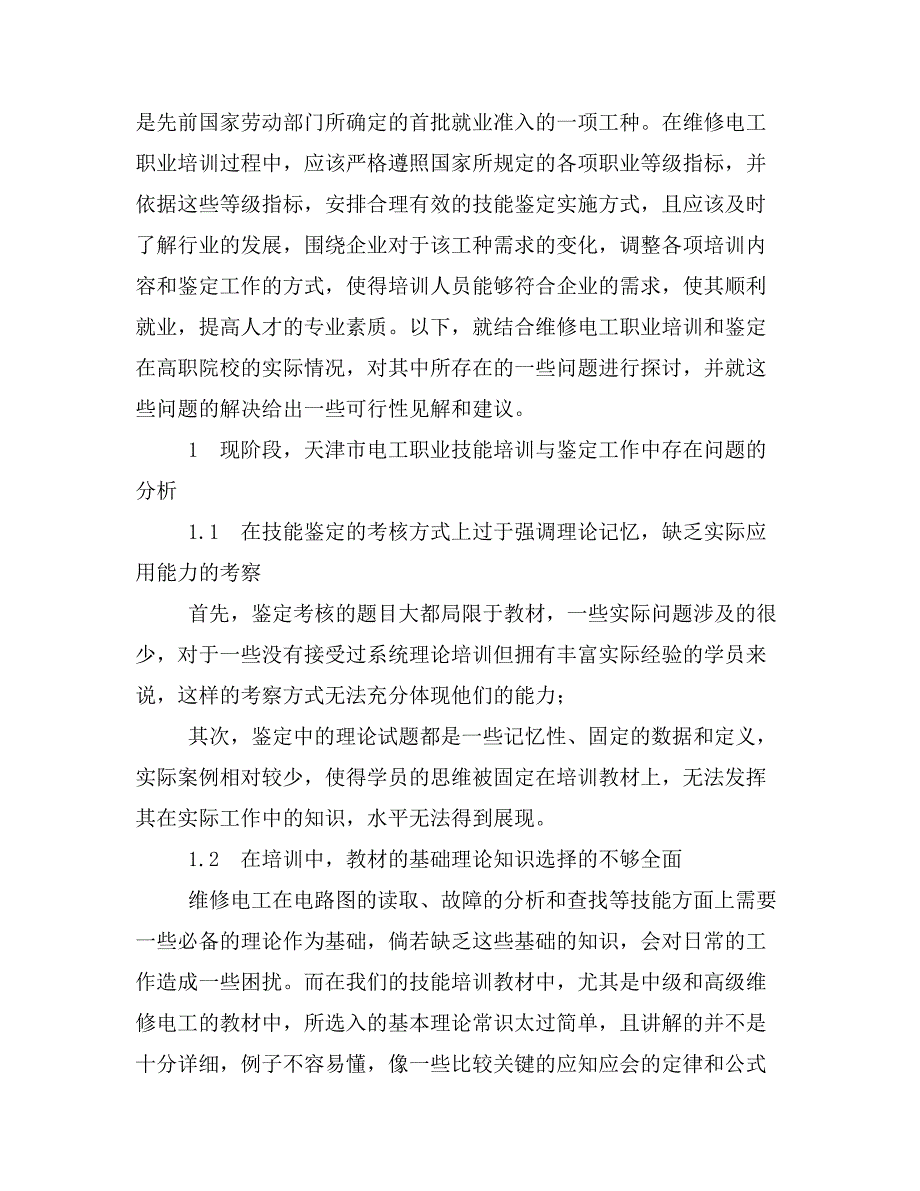 是先前国家劳动部门所确定的首批就业准入的一项工种。在维修电工职业培训过程中，应该严格遵照国家所规定的各项职业等级指标，并依据这些等级指标，安排合理有效的技能鉴定实施方式，且应该及时了解行业的发展，围绕企业对于该工种需求的变化，调整各项培训内容和鉴定工作的方式，使得培训人员能够符合企业的需求，使其顺利就业，提高人才的专业素质。以下，就结合维修电工职业培训和鉴定在高职院校的实际情况，对其中所存在的一些问题进行探讨，并就这些问题的解决给出一些可行性见解和建议。

1　现阶段，天津市电工职业技能培训与鉴定工作中存在问题的分析

1.1　在技能鉴定的考核方式上过于强调理论记忆，缺乏实际应用能力的考察

首先，鉴定考核的题目大都局限于教材，一些实际问题涉及的很少，对于一些没有接受过系统理论培训但拥有丰富实际经验的学员来说，这样的考察方式无法充分体现他们的能力；

其次，鉴定中的理论试题都是一些记忆性、固定的数据和定义，实际案例相对较少，使得学员的思维被固定在培训教材上，无法发挥其在实际工作中的知识，水平无法得到展现。

1.2　在培训中，教材的基础理论知识选择的不够全面

维修电工在电路图的读取、故障的分析和查找等技能方面上需要一些必备的理论作为基础，倘若缺乏这些基础的知识，会对日常的工作造成一些困扰。而在我们的技能培训教材中，尤其是中级和高级维修电工的教材中，所选入的基本理论常识太过简单，且讲解的并不是十分详细，例子不容易懂，像一些比较关键的应知应会的定律和公式